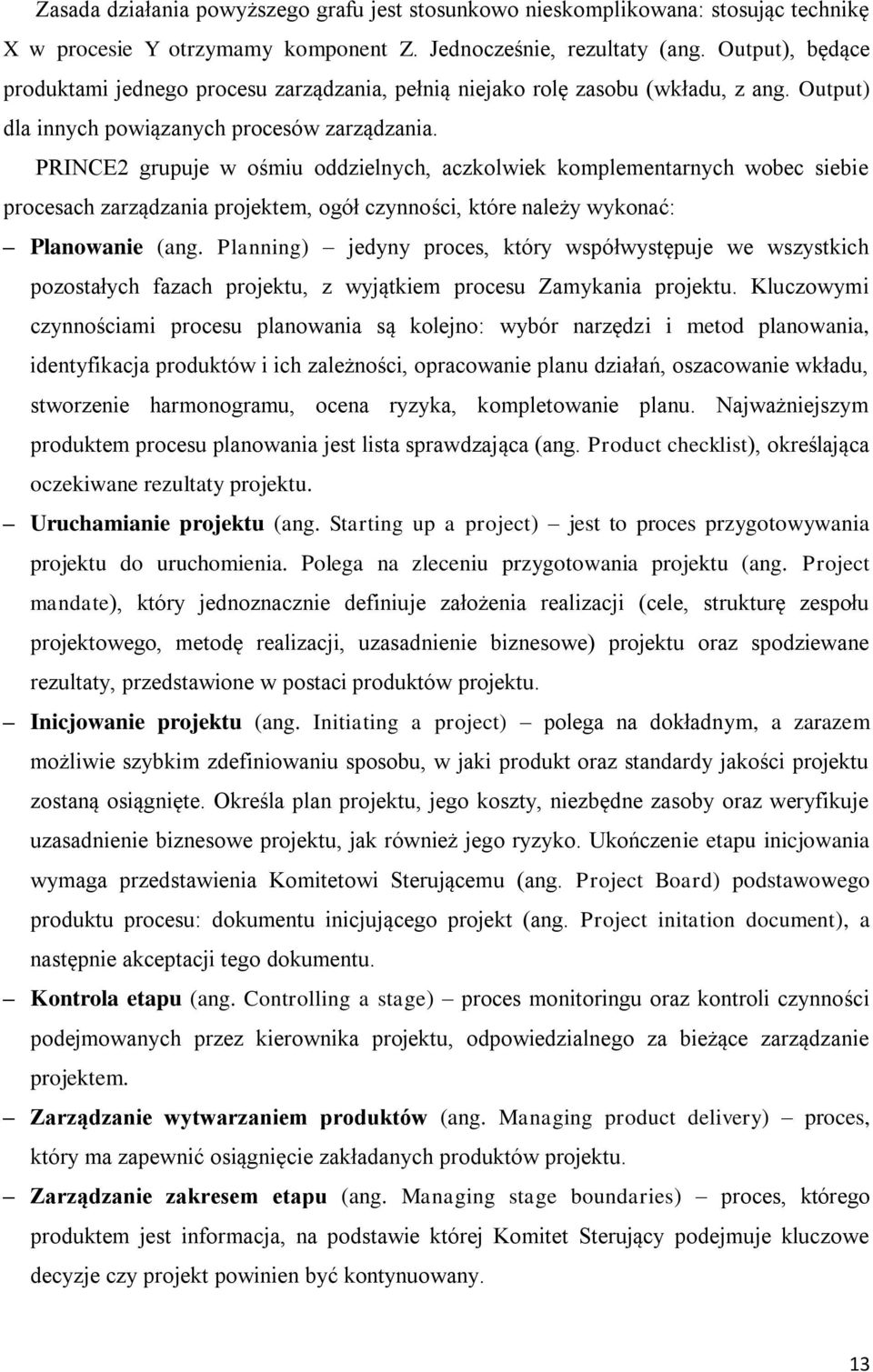 Zasada działania powyższego grafu jest stosunkowo nieskomplikowana: stosując technikę X w procesie Y otrzymamy komponent Z. Jednocześnie, rezultaty (ang. Output), będące produktami jednego procesu zarządzania, pełnią niejako rolę zasobu (wkładu, z ang. Output) dla innych powiązanych procesów zarządzania.

PRINCE2 grupuje w ośmiu oddzielnych, aczkolwiek komplementarnych wobec siebie procesach zarządzania projektem, ogół czynności, które należy wykonać:

– **Planowanie** (ang. Planning) – jedyny proces, który współwystępuje we wszystkich pozostałych fazach projektu, z wyjątkiem procesu Zamykania projektu. Kluczowymi czynnościami procesu planowania są kolejno: wybór narzędzi i metod planowania, identyfikacja produktów i ich zależności, opracowanie planu działań, oszacowanie wkładu, stworzenie harmonogramu, ocena ryzyka, kompletowanie planu. Najważniejszym produktem procesu planowania jest lista sprawdzająca (ang. Product checklist), określająca oczekiwane rezultaty projektu.

– **Uruchamianie projektu** (ang. Starting up a project) – jest to proces przygotowywania projektu do uruchomienia. Polega na zleceniu przygotowania projektu (ang. Project mandate), który jednoznacznie definiuje założenia realizacji (cele, strukturę zespołu projektowego, metodę realizacji, uzasadnienie biznesowe) projektu oraz spodziewane rezultaty, przedstawione w postaci produktów projektu.

– **Inicjowanie projektu** (ang. Initiating a project) – polega na dokładnym, a zarazem możliwie szybkim zdefiniowaniu sposobu, w jaki produkt oraz standardy jakości projektu zostaną osiągnięte. Określa plan projektu, jego koszty, niezbędne zasoby oraz weryfikuje uzasadnienie biznesowe projektu, jak również jego ryzyko. Ukończenie etapu inicjowania wymaga przedstawienia Komitetowi Sterującemu (ang. Project Board) podstawowego produktu procesu: dokumentu inicjującego projekt (ang. Project initation document), a następnie akceptacji tego dokumentu.

– **Kontrola etapu** (ang. Controlling a stage) – proces monitoringu oraz kontroli czynności podejmowanych przez kierownika projektu, odpowiedzialnego za bieżące zarządzanie projektem.

– **Zarządzanie wytwarzaniem produktów** (ang. Managing product delivery) – proces, który ma zapewnić osiągnięcie zakładanych produktów projektu.

– **Zarządzanie zakresem etapu** (ang. Managing stage boundaries) – proces, którego produktem jest informacja, na podstawie której Komitet Sterujący podejmuje kluczowe decyzje czy projekt powinien być kontynuowany.

13